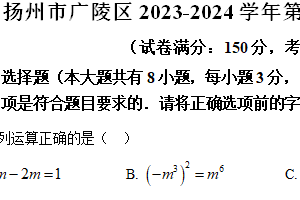 扬州市广陵区 2023-2024 学年第

（试卷满分：150 分，考

选择题（本大题共有 8 小题，每小题 3 分，

项是符合题目要求的．请将正确选项前的字

列运算正确的是（　）

$m-2m=1$　　B. $\left(-m^3\right)^2=m^6$　　C.